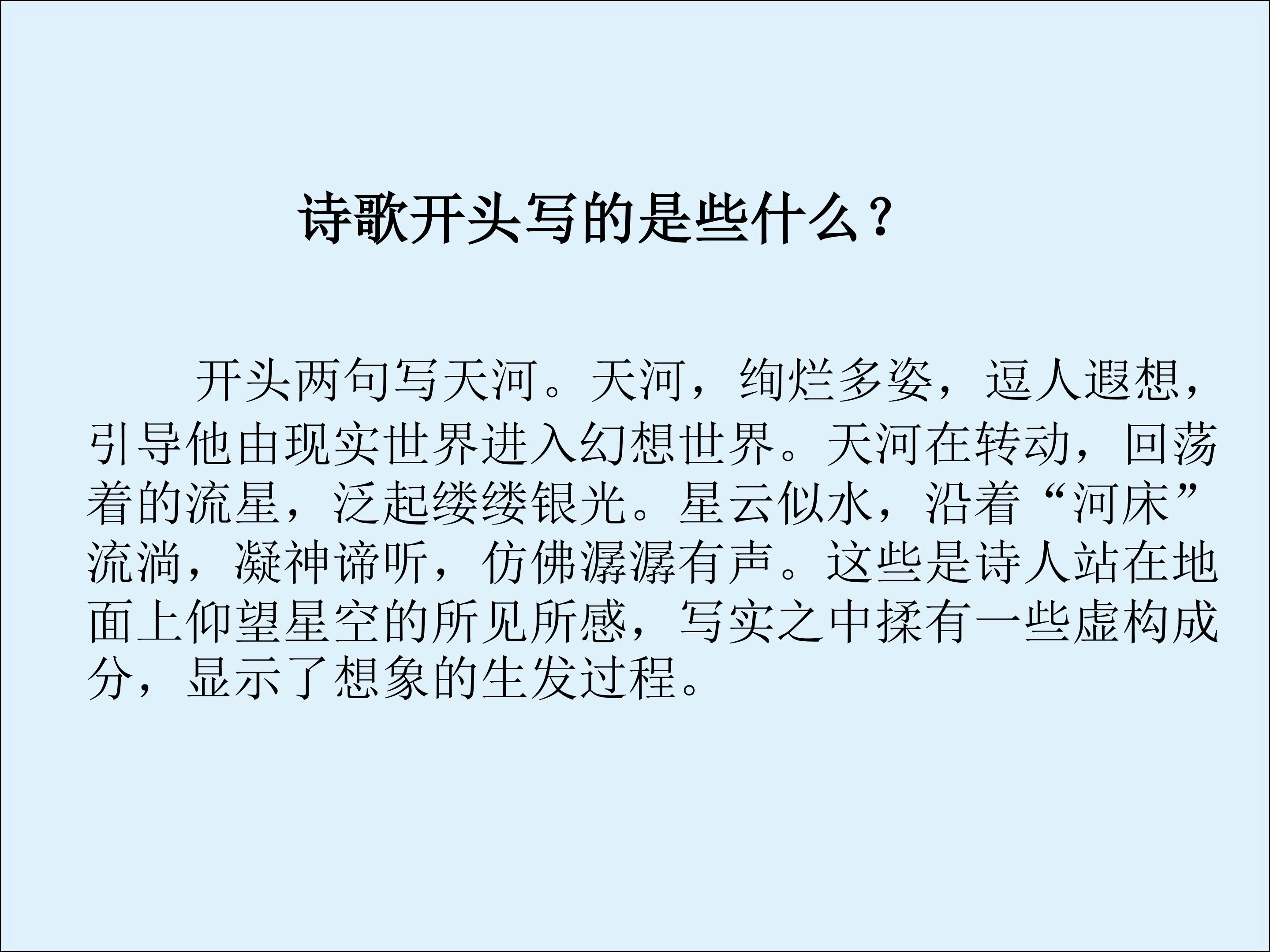 诗歌开头写的是些什么？

开头两句写天河。天河，绚烂多姿，逗人遐想，引导他由现实世界进入幻想世界。天河在转动，回荡着的流星，泛起缕缕银光。星云似水，沿着“河床”流淌，凝神谛听，仿佛潺潺有声。这些是诗人站在地面上仰望星空的所见所感，写实之中揉有一些虚构成分，显示了想象的生发过程。